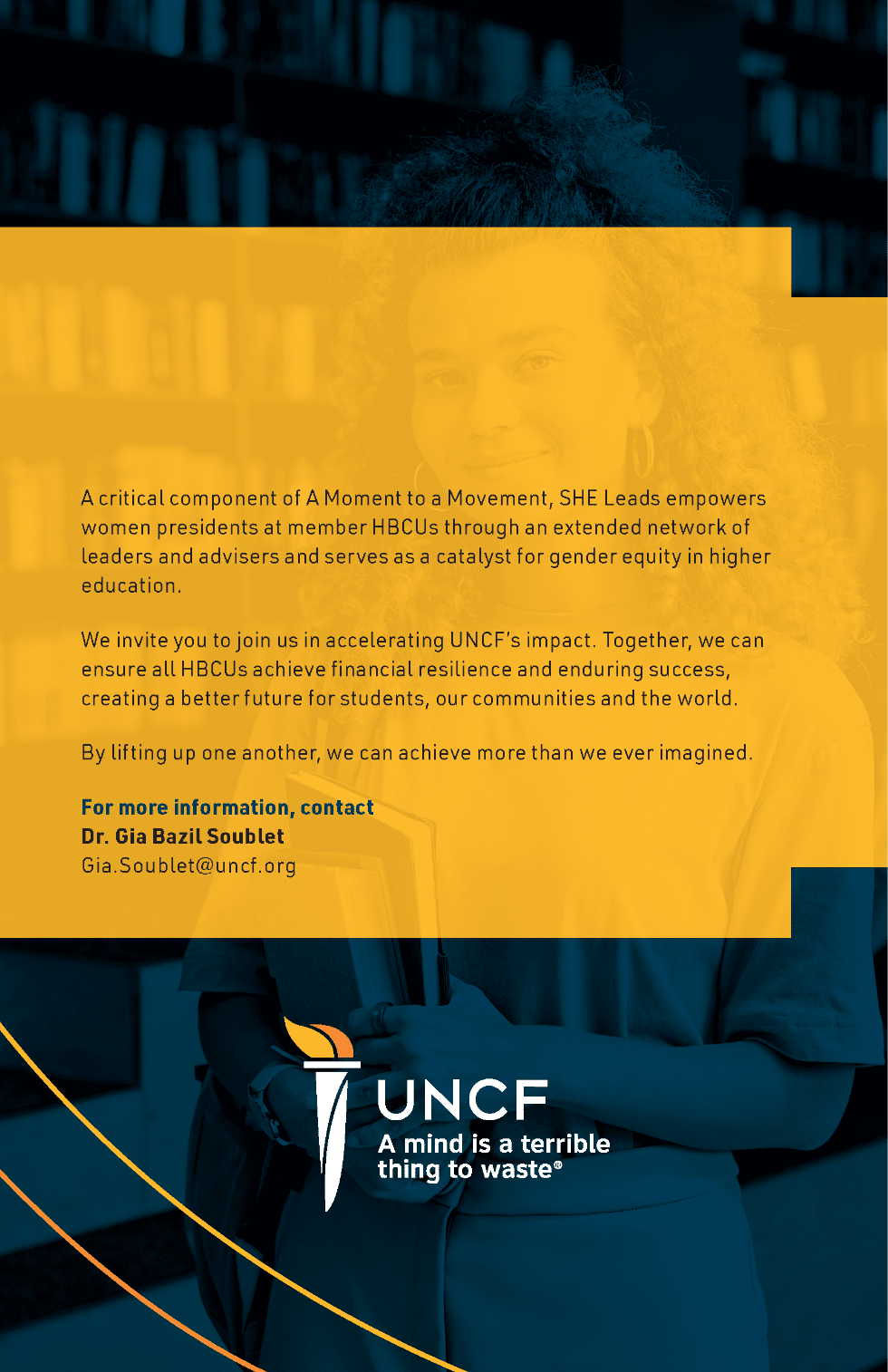 A critical component of A Moment to a Movement, SHE Leads empowers women presidents at member HBCUs through an extended network of leaders and advisers and serves as a catalyst for gender equity in higher education.

We invite you to join us in accelerating UNCF's impact. Together, we can ensure all HBCUs achieve financial resilience and enduring success, creating a better future for students, our communities and the world.

By lifting up one another, we can achieve more than we ever imagined.

For more information, contact
Dr. Gia Bazil Soublet
Gia.Soublet@uncf.org

UNCF
A mind is a terrible thing to waste®